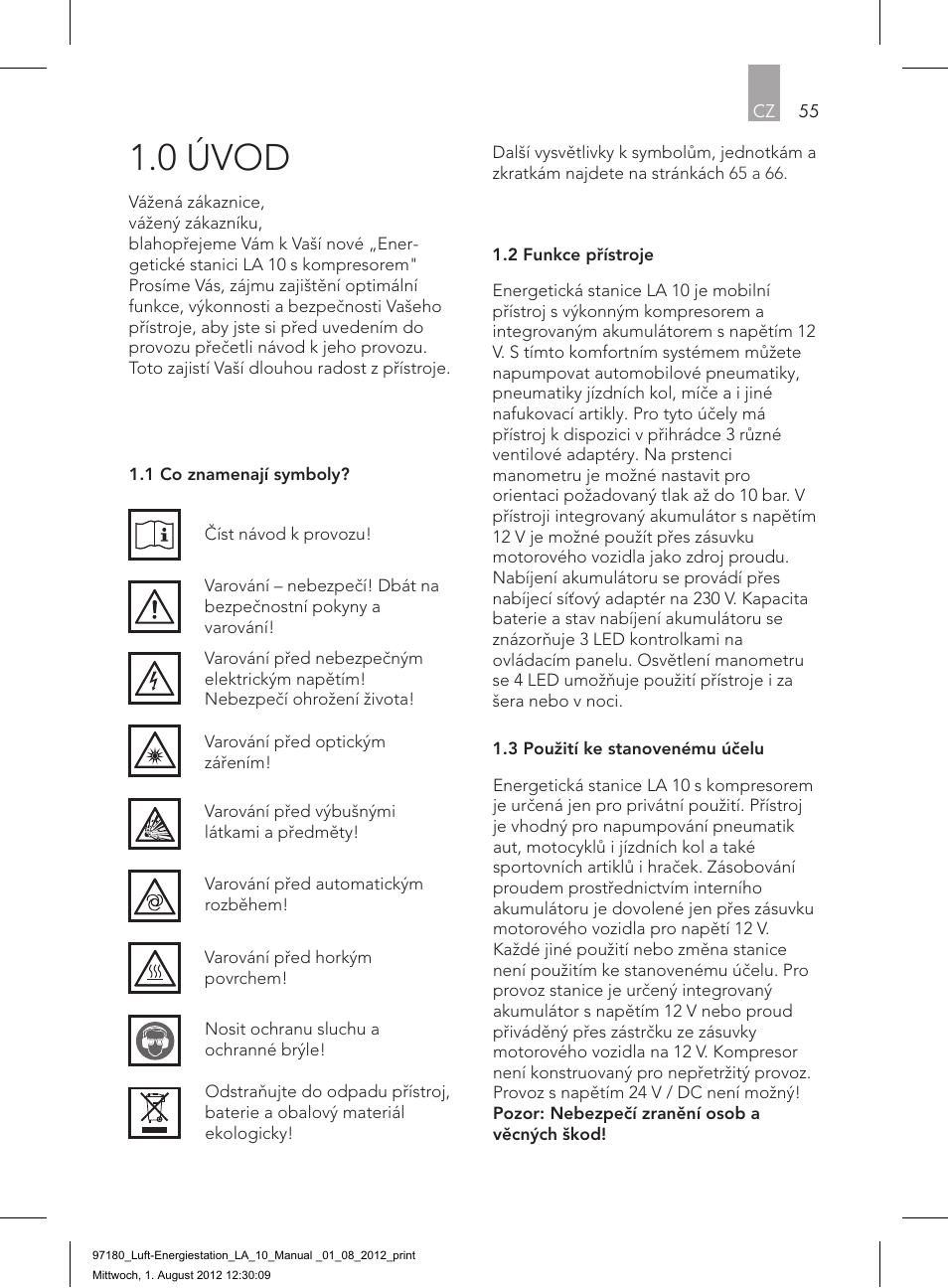 CZ 55

1.0 ÚVOD

Vážená zákaznice,
vážený zákazníku,
blahopřejeme Vám k Vaší nové „Energetické stanici LA 10 s kompresorem"
Prosíme Vás, zájmu zajištění optimální funkce, výkonnosti a bezpečnosti Vašeho přístroje, aby jste si před uvedením do provozu přečetli návod k jeho provozu. Toto zajistí Vaší dlouhou radost z přístroje.

1.1 Co znamenají symboly?

Číst návod k provozu!

Varování – nebezpečí! Dbát na bezpečnostní pokyny a varování!

Varování před nebezpečným elektrickým napětím! Nebezpečí ohrožení života!

Varování před optickým zářením!

Varování před výbušnými látkami a předměty!

Varování před automatickým rozběhem!

Varování před horkým povrchem!

Nosit ochranu sluchu a ochranné brýle!

Odstraňujte do odpadu přístroj, baterie a obalový materiál ekologicky!

Další vysvětlivky k symbolům, jednotkám a zkratkám najdete na stránkách 65 a 66.

1.2 Funkce přístroje

Energetická stanice LA 10 je mobilní přístroj s výkonným kompresorem a integrovaným akumulátorem s napětím 12 V. S tímto komfortním systémem můžete napumpovat automobilové pneumatiky, pneumatiky jízdních kol, míče a i jiné nafukovací artikly. Pro tyto účely má přístroj k dispozici v přihrádce 3 různé ventilové adaptéry. Na prstenci manometru je možné nastavit pro orientaci požadovaný tlak až do 10 bar. V přístroji integrovaný akumulátor s napětím 12 V je možné použít přes zásuvku motorového vozidla jako zdroj proudu. Nabíjení akumulátoru se provádí přes nabíjecí síťový adaptér na 230 V. Kapacita baterie a stav nabíjení akumulátoru se znázorňuje 3 LED kontrolkami na ovládacím panelu. Osvětlení manometru se 4 LED umožňuje použití přístroje i za šera nebo v noci.

1.3 Použití ke stanovenému účelu

Energetická stanice LA 10 s kompresorem je určená jen pro privátní použití. Přístroj je vhodný pro napumpování pneumatik aut, motocyklů i jízdních kol a také sportovních artiklů i hraček. Zásobování proudem prostřednictvím interního akumulátoru je dovolené jen přes zásuvku motorového vozidla pro napětí 12 V. Každé jiné použití nebo změna stanice není použitím ke stanovenému účelu. Pro provoz stanice je určený integrovaný akumulátor s napětím 12 V nebo proud přiváděný přes zástrčku ze zásuvky motorového vozidla na 12 V. Kompresor není konstruovaný pro nepřetržitý provoz. Provoz s napětím 24 V / DC není možný!
Pozor: Nebezpečí zranění osob a věcných škod!

97180_Luft-Energiestation_LA_10_Manual _01_08_2012_print
Mittwoch, 1. August 2012 12:30:09